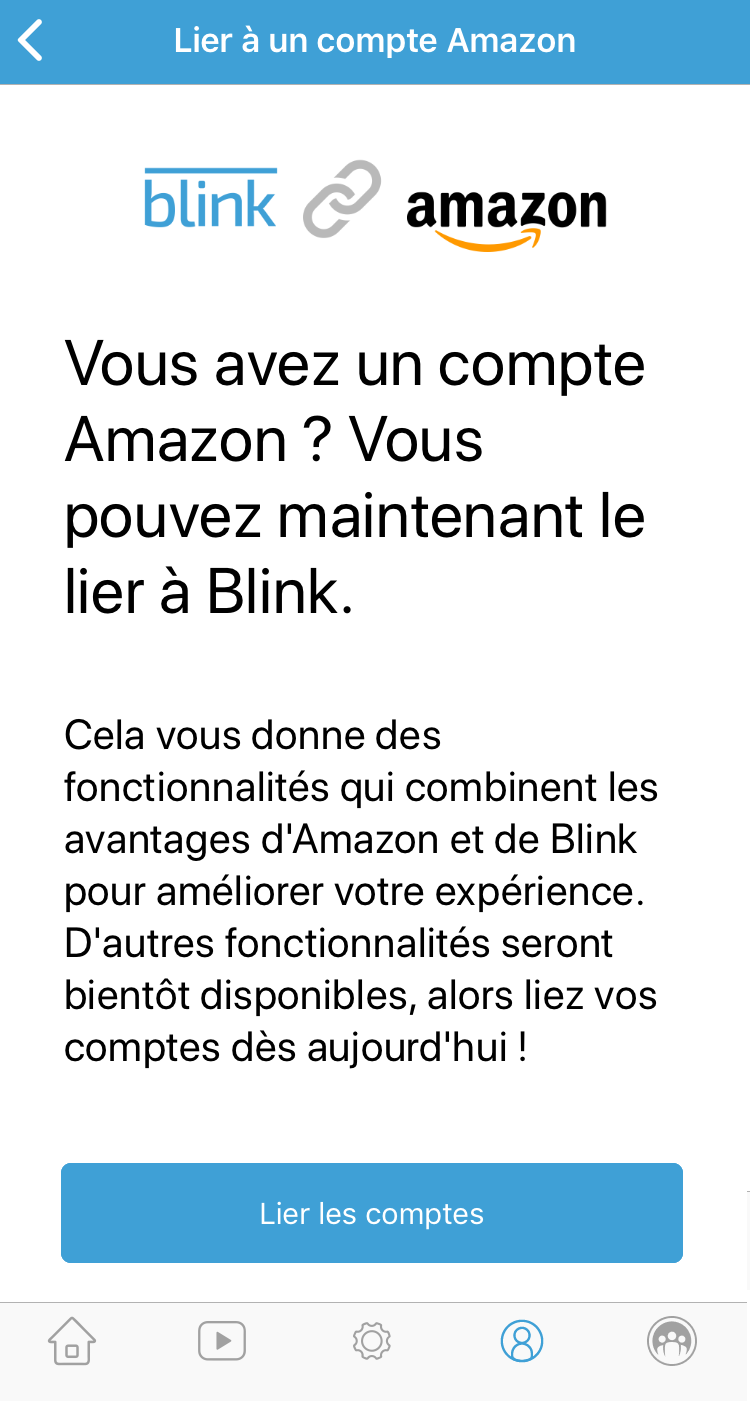 Lier à un compte Amazon

blink amazon

Vous avez un compte Amazon ? Vous pouvez maintenant le lier à Blink.

Cela vous donne des fonctionnalités qui combinent les avantages d'Amazon et de Blink pour améliorer votre expérience. D'autres fonctionnalités seront bientôt disponibles, alors liez vos comptes dès aujourd'hui !

Lier les comptes